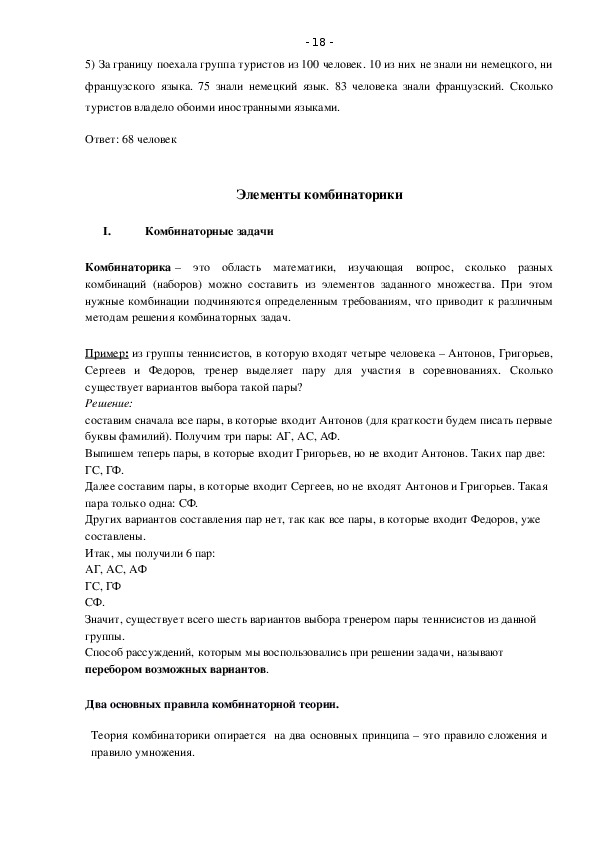 - 18 -

5) За границу поехала группа туристов из 100 человек. 10 из них не знали ни немецкого, ни французского языка. 75 знали немецкий язык. 83 человека знали французский. Сколько туристов владело обоими иностранными языками.

Ответ: 68 человек

Элементы комбинаторики

I. Комбинаторные задачи

Комбинаторика – это область математики, изучающая вопрос, сколько разных комбинаций (наборов) можно составить из элементов заданного множества. При этом нужные комбинации подчиняются определенным требованиям, что приводит к различным методам решения комбинаторных задач.

Пример: из группы теннисистов, в которую входят четыре человека – Антонов, Григорьев, Сергеев и Федоров, тренер выделяет пару для участия в соревнованиях. Сколько существует вариантов выбора такой пары?
Решение:
составим сначала все пары, в которые входит Антонов (для краткости будем писать первые буквы фамилий). Получим три пары: АГ, АС, АФ.
Выпишем теперь пары, в которые входит Григорьев, но не входит Антонов. Таких пар две: ГС, ГФ.
Далее составим пары, в которые входит Сергеев, но не входят Антонов и Григорьев. Такая пара только одна: СФ.
Других вариантов составления пар нет, так как все пары, в которые входит Федоров, уже составлены.
Итак, мы получили 6 пар:
АГ, АС, АФ
ГС, ГФ
СФ.
Значит, существует всего шесть вариантов выбора тренером пары теннисистов из данной группы.
Способ рассуждений, которым мы воспользовались при решении задачи, называют перебором возможных вариантов.

Два основных правила комбинаторной теории.

Теория комбинаторики опирается на два основных принципа – это правило сложения и правило умножения.